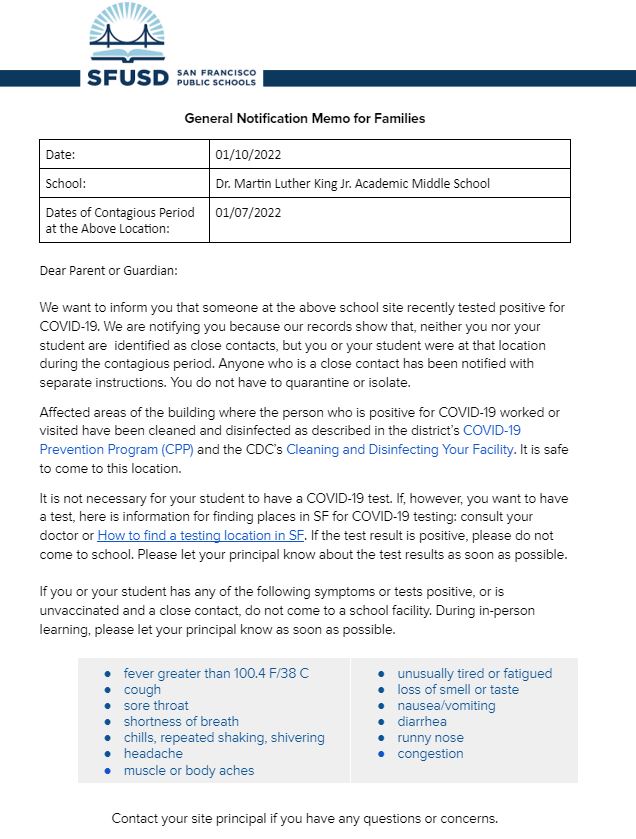 SFUSD SAN FRANCISCO PUBLIC SCHOOLS

General Notification Memo for Families

| Date: | 01/10/2022 |
|---|---|
| School: | Dr. Martin Luther King Jr. Academic Middle School |
| Dates of Contagious Period at the Above Location: | 01/07/2022 |

Dear Parent or Guardian:

We want to inform you that someone at the above school site recently tested positive for COVID-19. We are notifying you because our records show that, neither you nor your student are  identified as close contacts, but you or your student were at that location during the contagious period. Anyone who is a close contact has been notified with separate instructions. You do not have to quarantine or isolate.

Affected areas of the building where the person who is positive for COVID-19 worked or visited have been cleaned and disinfected as described in the district's COVID-19 Prevention Program (CPP) and the CDC's Cleaning and Disinfecting Your Facility. It is safe to come to this location.

It is not necessary for your student to have a COVID-19 test. If, however, you want to have a test, here is information for finding places in SF for COVID-19 testing: consult your doctor or How to find a testing location in SF. If the test result is positive, please do not come to school. Please let your principal know about the test results as soon as possible.

If you or your student has any of the following symptoms or tests positive, or is unvaccinated and a close contact, do not come to a school facility. During in-person learning, please let your principal know as soon as possible.

- fever greater than 100.4 F/38 C
- cough
- sore throat
- shortness of breath
- chills, repeated shaking, shivering
- headache
- muscle or body aches

- unusually tired or fatigued
- loss of smell or taste
- nausea/vomiting
- diarrhea
- runny nose
- congestion

Contact your site principal if you have any questions or concerns.